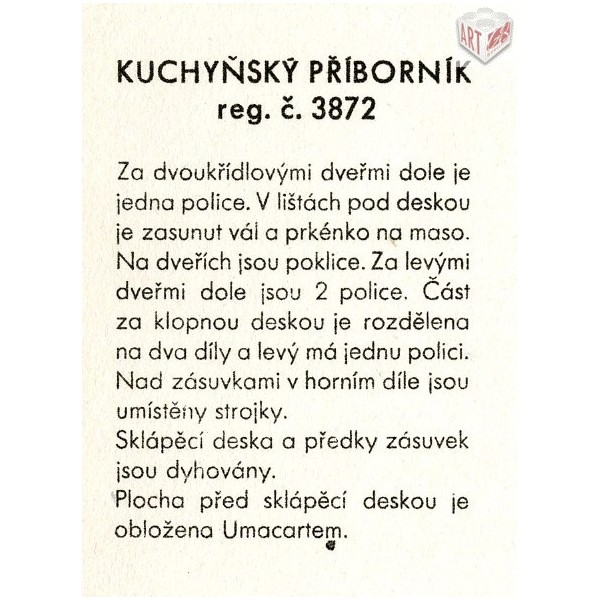 ART

KUCHYŇSKÝ PŘÍBORNÍK
reg. č. 3872

Za dvoukřídlovými dveřmi dole je jedna police. V lištách pod deskou je zasunut vál a prkénko na maso. Na dveřích jsou poklice. Za levými dveřmi dole jsou 2 police. Část za klopnou deskou je rozdělena na dva díly a levý má jednu polici. Nad zásuvkami v horním díle jsou umístěny strojky.
Sklápěcí deska a předky zásuvek jsou dyhovány.
Plocha před sklápěcí deskou je obložena Umacartem.